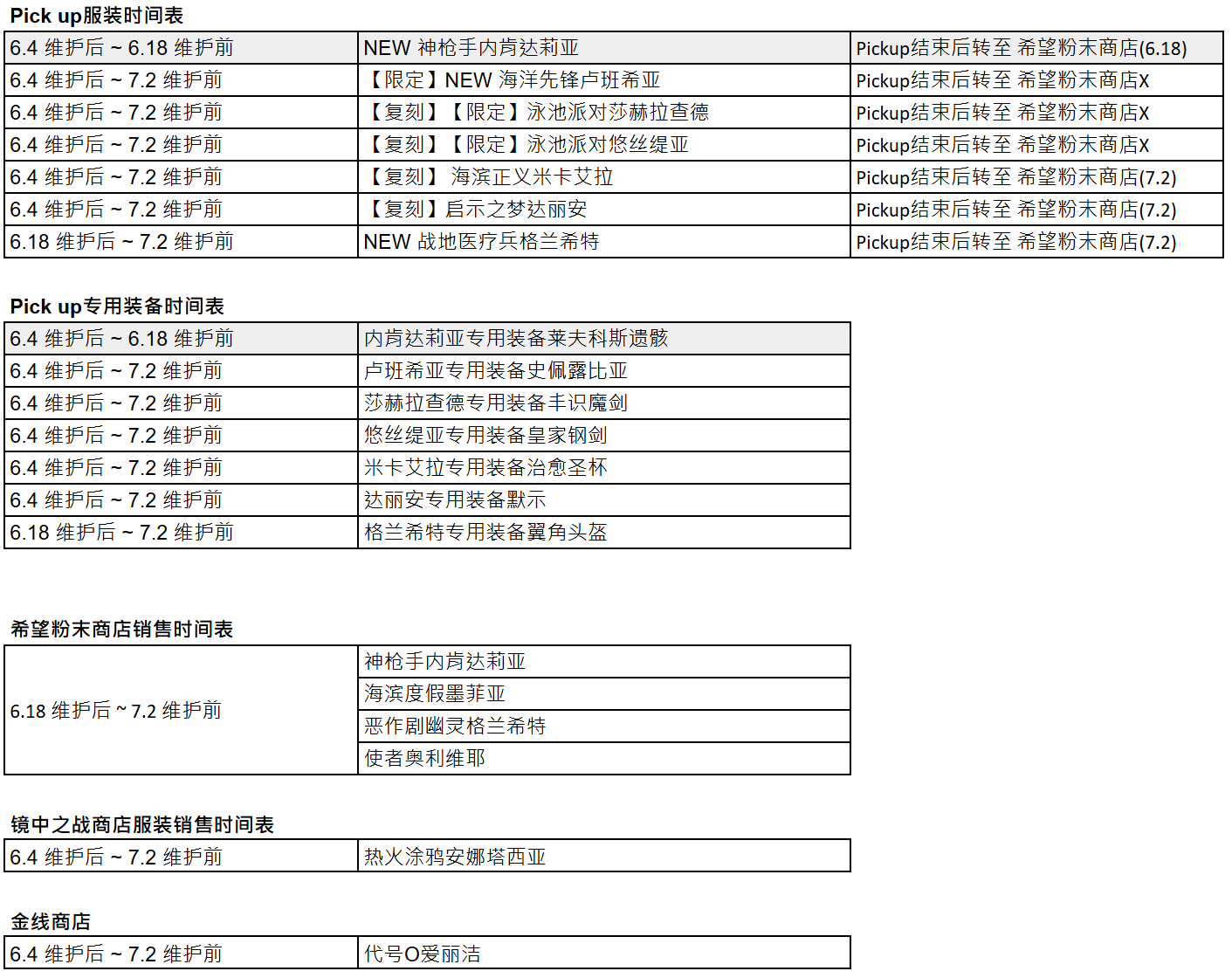 Pick up服装时间表

| 6.4 维护后 ~ 6.18 维护前 | NEW 神枪手内肯达莉亚 | Pickup结束后转至 希望粉末商店(6.18) |
|---|---|---|
| 6.4 维护后 ~ 7.2 维护前 | 【限定】NEW 海洋先锋卢班希亚 | Pickup结束后转至 希望粉末商店X |
| 6.4 维护后 ~ 7.2 维护前 | 【复刻】【限定】泳池派对莎赫拉查德 | Pickup结束后转至 希望粉末商店X |
| 6.4 维护后 ~ 7.2 维护前 | 【复刻】【限定】泳池派对悠丝缇亚 | Pickup结束后转至 希望粉末商店X |
| 6.4 维护后 ~ 7.2 维护前 | 【复刻】 海滨正义米卡艾拉 | Pickup结束后转至 希望粉末商店(7.2) |
| 6.4 维护后 ~ 7.2 维护前 | 【复刻】启示之梦达丽安 | Pickup结束后转至 希望粉末商店(7.2) |
| 6.18 维护后 ~ 7.2 维护前 | NEW 战地医疗兵格兰希特 | Pickup结束后转至 希望粉末商店(7.2) |

Pick up专用装备时间表

| 6.4 维护后 ~ 6.18 维护前 | 内肯达莉亚专用装备莱夫科斯遗骸 |
|---|---|
| 6.4 维护后 ~ 7.2 维护前 | 卢班希亚专用装备史佩露比亚 |
| 6.4 维护后 ~ 7.2 维护前 | 莎赫拉查德专用装备丰识魔剑 |
| 6.4 维护后 ~ 7.2 维护前 | 悠丝缇亚专用装备皇家钢剑 |
| 6.4 维护后 ~ 7.2 维护前 | 米卡艾拉专用装备治愈圣杯 |
| 6.4 维护后 ~ 7.2 维护前 | 达丽安专用装备默示 |
| 6.18 维护后 ~ 7.2 维护前 | 格兰希特专用装备翼角头盔 |

希望粉末商店销售时间表

| 6.18 维护后 ~ 7.2 维护前 | 神枪手内肯达莉亚 |
|---|---|
| | 海滨度假墨菲亚 |
| | 恶作剧幽灵格兰希特 |
| | 使者奥利维耶 |

镜中之战商店服装销售时间表

| 6.4 维护后 ~ 7.2 维护前 | 热火涂鸦安娜塔西亚 |
|---|---|

金线商店

| 6.4 维护后 ~ 7.2 维护前 | 代号O爱丽洁 |
|---|---|